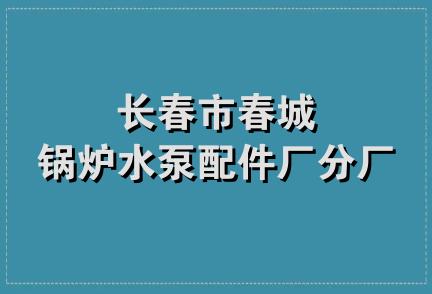 长春市春城
锅炉水泵配件厂分厂